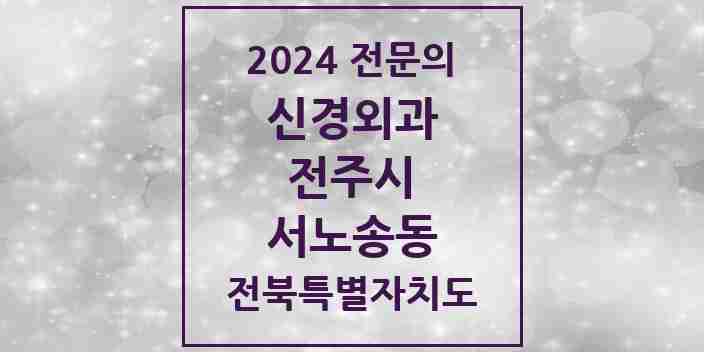 2024 전문의
신경외과
전주시
서노송동
전북특별자치도